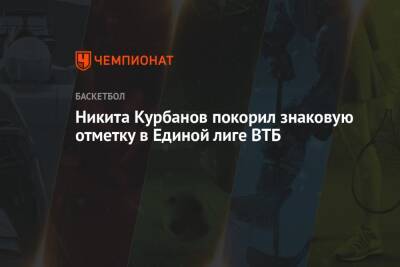 ЧЕМПИОНАТ

БАСКЕТБОЛ

Никита Курбанов покорил знаковую отметку в Единой лиге ВТБ